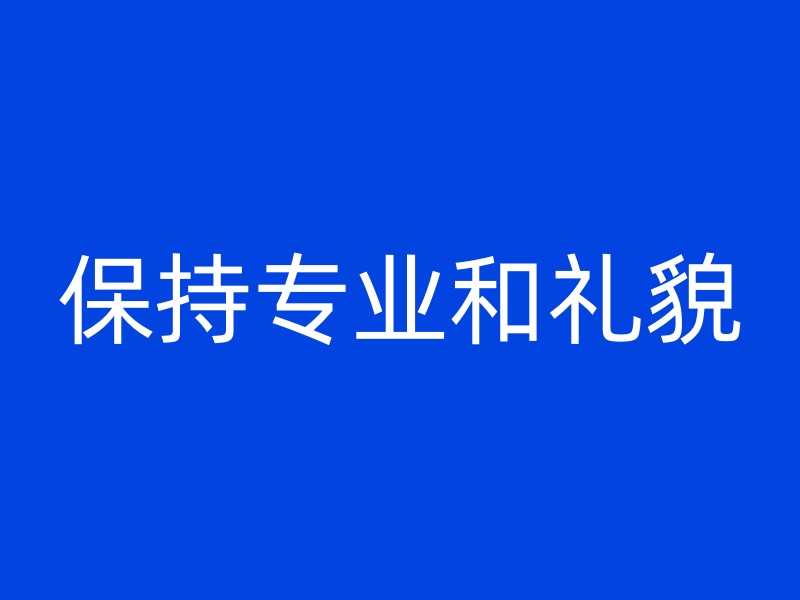 保持专业和礼貌